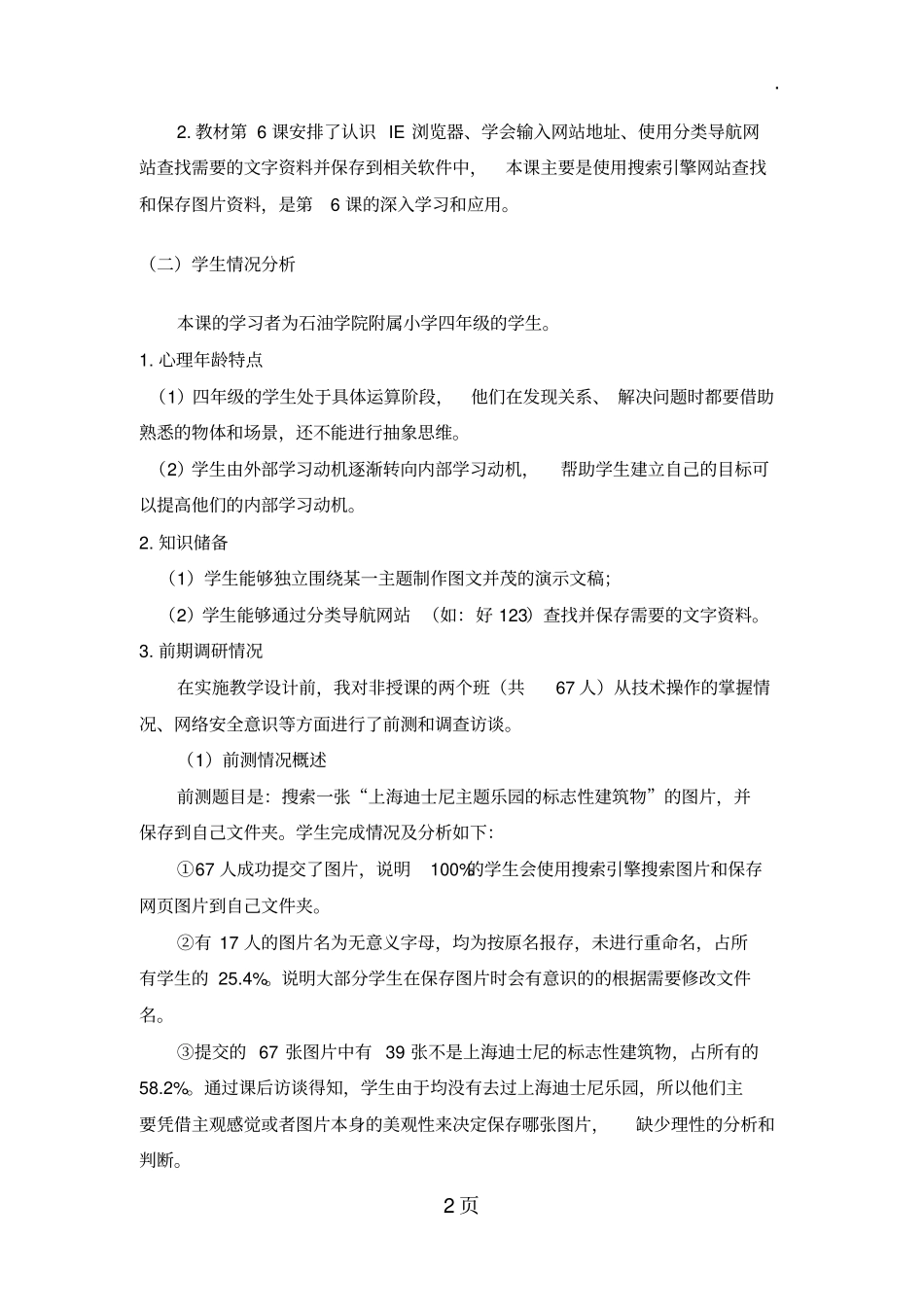 .

2. 教材第 6 课安排了认识 IE 浏览器、学会输入网站地址、使用分类导航网站查找需要的文字资料并保存到相关软件中，本课主要是使用搜索引擎网站查找和保存图片资料，是第 6 课的深入学习和应用。

（二）学生情况分析

本课的学习者为石油学院附属小学四年级的学生。

1. 心理年龄特点

（1）四年级的学生处于具体运算阶段，他们在发现关系、解决问题时都要借助熟悉的物体和场景，还不能进行抽象思维。

（2）学生由外部学习动机逐渐转向内部学习动机，帮助学生建立自己的目标可以提高他们的内部学习动机。

2. 知识储备

（1）学生能够独立围绕某一主题制作图文并茂的演示文稿；

（2）学生能够通过分类导航网站（如：好 123）查找并保存需要的文字资料。

3. 前期调研情况

在实施教学设计前，我对非授课的两个班（共 67 人）从技术操作的掌握情况、网络安全意识等方面进行了前测和调查访谈。

（1）前测情况概述

前测题目是：搜索一张“上海迪士尼主题乐园的标志性建筑物”的图片，并保存到自己文件夹。学生完成情况及分析如下：

①67 人成功提交了图片，说明 100%的学生会使用搜索引擎搜索图片和保存网页图片到自己文件夹。

②有 17 人的图片名为无意义字母，均为按原名报存，未进行重命名，占所有学生的 25.4%。说明大部分学生在保存图片时会有意识的的根据需要修改文件名。

③提交的 67 张图片中有 39 张不是上海迪士尼的标志性建筑物，占所有的 58.2%。通过课后访谈得知，学生由于均没有去过上海迪士尼乐园，所以他们主要凭借主观感觉或者图片本身的美观性来决定保存哪张图片，缺少理性的分析和判断。

2 页